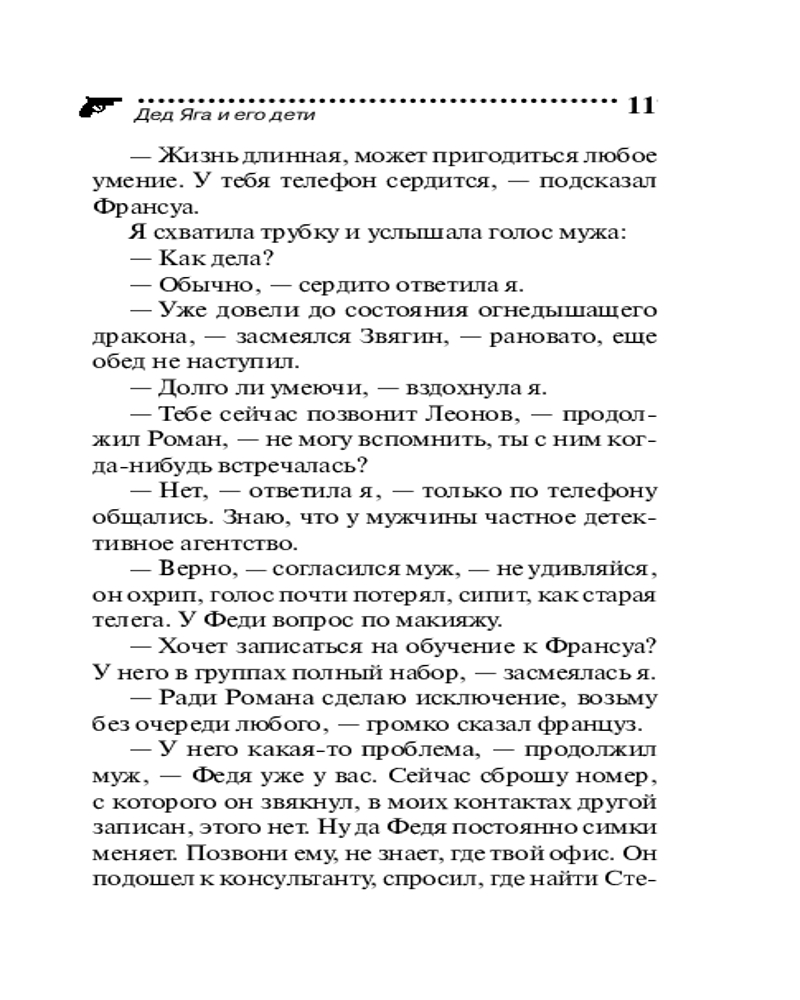 Дед Яга и его дети 11

— Жизнь длинная, может пригодиться любое умение. У тебя телефон сердится, — подсказал Франсуа.

Я схватила трубку и услышала голос мужа:

— Как дела?

— Обычно, — сердито ответила я.

— Уже довели до состояния огнедышащего дракона, — засмеялся Звягин, — рановато, еще обед не наступил.

— Долго ли умеючи, — вздохнула я.

— Тебе сейчас позвонит Леонов, — продолжил Роман, — не могу вспомнить, ты с ним когда-нибудь встречалась?

— Нет, — ответила я, — только по телефону общались. Знаю, что у мужчины частное детективное агентство.

— Верно, — согласился муж, — не удивляйся, он охрип, голос почти потерял, сипит, как старая телега. У Феди вопрос по макияжу.

— Хочет записаться на обучение к Франсуа? У него в группах полный набор, — засмеялась я.

— Ради Романа сделаю исключение, возьму без очереди любого, — громко сказал француз.

— У него какая-то проблема, — продолжил муж, — Федя уже у вас. Сейчас сброшу номер, с которого он звякнул, в моих контактах другой записан, этого нет. Ну да Федя постоянно симки меняет. Позвони ему, не знает, где твой офис. Он подошел к консультанту, спросил, где найти Сте-